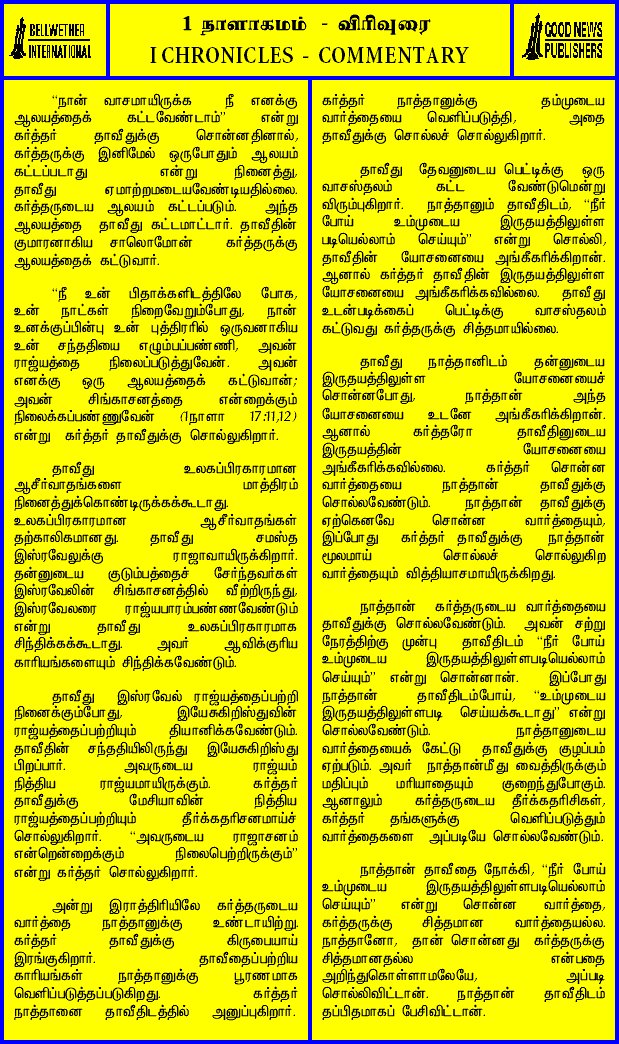 BELLWETHER INTERNATIONAL

1 நாளாகமம் - விரிவுரை
I CHRONICLES - COMMENTARY

GOOD NEWS PUBLISHERS

"நான் வாசமாயிருக்க நீ எனக்கு ஆலயத்தைக் கட்டவேண்டாம்" என்று கர்த்தர் தாவீதுக்கு சொன்னதினால், கர்த்தருக்கு இனிமேல் ஒருபோதும் ஆலயம் கட்டப்படாது என்று நினைத்து, தாவீது ஏமாற்றமடையவேண்டியதில்லை. கர்த்தருடைய ஆலயம் கட்டப்படும். அந்த ஆலயத்தை தாவீது கட்டமாட்டார். தாவீதின் குமாரனாகிய சாலொமோன் கர்த்தருக்கு ஆலயத்தைக் கட்டுவார்.

"நீ உன் பிதாக்களிடத்திலே போக, உன் நாட்கள் நிறைவேறும்போது, நான் உனக்குப்பின்பு உன் புத்திரரில் ஒருவனாகிய உன் சந்ததியை எழும்பப்பண்ணி, அவன் ராஜ்யத்தை நிலைப்படுத்துவேன். அவன் எனக்கு ஒரு ஆலயத்தைக் கட்டுவான்; அவன் சிங்காசனத்தை என்றைக்கும் நிலைக்கப்பண்ணுவேன் (1நாளா 17:11,12) என்று கர்த்தர் தாவீதுக்கு சொல்லுகிறார்.

தாவீது உலகப்பிரகாரமான ஆசீர்வாதங்களை மாத்திரம் நினைத்துக்கொண்டிருக்கக்கூடாது. உலகப்பிரகாரமான ஆசீர்வாதங்கள் தற்காலிகமானது. தாவீது சமஸ்த இஸ்ரவேலுக்கு ராஜாவாயிருக்கிறார். தன்னுடைய குடும்பத்தைச் சேர்ந்தவர்கள் இஸ்ரவேலின் சிங்காசனத்தில் வீற்றிருந்து, இஸ்ரவேலரை ராஜ்யபாரம்பண்ணவேண்டும் என்று தாவீது உலகப்பிரகாரமாக சிந்திக்கக்கூடாது. அவர் ஆவிக்குரிய காரியங்களையும் சிந்திக்கவேண்டும்.

தாவீது இஸ்ரவேல் ராஜ்யத்தைப்பற்றி நினைக்கும்போது, இயேசுகிறிஸ்துவின் ராஜ்யத்தைப்பற்றியும் தியானிக்கவேண்டும். தாவீதின் சந்ததியிலிருந்து இயேசுகிறிஸ்து பிறப்பார். அவருடைய ராஜ்யம் நித்திய ராஜ்யமாயிருக்கும். கர்த்தர் தாவீதுக்கு மேசியாவின் நித்திய ராஜ்யத்தைப்பற்றியும் தீர்க்கதரிசனமாய்ச் சொல்லுகிறார். "அவருடைய ராஜாசனம் என்றென்றைக்கும் நிலைபெற்றிருக்கும்" என்று கர்த்தர் சொல்லுகிறார்.

அன்று இராத்திரியிலே கர்த்தருடைய வார்த்தை நாத்தானுக்கு உண்டாயிற்று. கர்த்தர் தாவீதுக்கு கிருபையாய் இரங்குகிறார். தாவீதைப்பற்றிய காரியங்கள் நாத்தானுக்கு பூரணமாக வெளிப்படுத்தப்படுகிறது. கர்த்தர் நாத்தானை தாவீதிடத்தில் அனுப்புகிறார். கர்த்தர் நாத்தானுக்கு தம்முடைய வார்த்தையை வெளிப்படுத்தி, அதை தாவீதுக்கு சொல்லச் சொல்லுகிறார்.

தாவீது தேவனுடைய பெட்டிக்கு ஒரு வாசஸ்தலம் கட்ட வேண்டுமென்று விரும்புகிறார். நாத்தானும் தாவீதிடம், "நீர் போய் உம்முடைய இருதயத்திலுள்ள படியெல்லாம் செய்யும்" என்று சொல்லி, தாவீதின் யோசனையை அங்கீகரிக்கிறான். ஆனால் கர்த்தர் தாவீதின் இருதயத்திலுள்ள யோசனையை அங்கீகரிக்கவில்லை. தாவீது உடன்படிக்கைப் பெட்டிக்கு வாசஸ்தலம் கட்டுவது கர்த்தருக்கு சித்தமாயில்லை.

தாவீது நாத்தானிடம் தன்னுடைய இருதயத்திலுள்ள யோசனையைச் சொன்னபோது, நாத்தான் அந்த யோசனையை உடனே அங்கீகரிக்கிறான். ஆனால் கர்த்தரோ தாவீதினுடைய இருதயத்தின் யோசனையை அங்கீகரிக்கவில்லை. கர்த்தர் சொன்ன வார்த்தையை நாத்தான் தாவீதுக்கு சொல்லவேண்டும். நாத்தான் தாவீதுக்கு ஏற்கெனவே சொன்ன வார்த்தையும், இப்போது கர்த்தர் தாவீதுக்கு நாத்தான் மூலமாய் சொல்லச் சொல்லுகிற வார்த்தையும் வித்தியாசமாயிருக்கிறது.

நாத்தான் கர்த்தருடைய வார்த்தையை தாவீதுக்கு சொல்லவேண்டும். அவன் சற்று நேரத்திற்கு முன்பு தாவீதிடம் "நீர் போய் உம்முடைய இருதயத்திலுள்ளபடியெல்லாம் செய்யும்" என்று சொன்னான். இப்போது நாத்தான் தாவீதிடம்போய், "உம்முடைய இருதயத்திலுள்ளபடி செய்யக்கூடாது" என்று சொல்லவேண்டும். நாத்தானுடைய வார்த்தையைக் கேட்டு தாவீதுக்கு குழப்பம் ஏற்படும். அவர் நாத்தான்மீது வைத்திருக்கும் மதிப்பும் மரியாதையும் குறைந்துபோகும். ஆனாலும் கர்த்தருடைய தீர்க்கதரிசிகள், கர்த்தர் தங்களுக்கு வெளிப்படுத்தும் வார்த்தைகளை அப்படியே சொல்லவேண்டும்.

நாத்தான் தாவீதை நோக்கி, "நீர் போய் உம்முடைய இருதயத்திலுள்ளபடியெல்லாம் செய்யும்" என்று சொன்ன வார்த்தை, கர்த்தருக்கு சித்தமான வார்த்தையல்ல. நாத்தானோ, தான் சொன்னது கர்த்தருக்கு சித்தமானதல்ல என்பதை அறிந்துகொள்ளாமலேயே, அப்படி சொல்லிவிட்டான். நாத்தான் தாவீதிடம் தப்பிதமாகப் பேசிவிட்டான்.